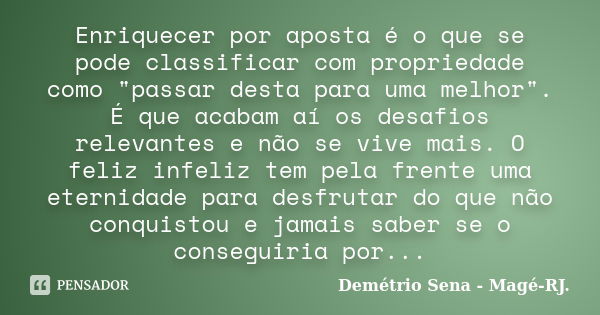 Enriquecer por aposta é o que se pode classificar com propriedade como "passar desta para uma melhor". É que acabam aí os desafios relevantes e não se vive mais. O feliz infeliz tem pela frente uma eternidade para desfrutar do que não conquistou e jamais saber se o conseguiria por...

PENSADOR

Demétrio Sena - Magé-RJ.